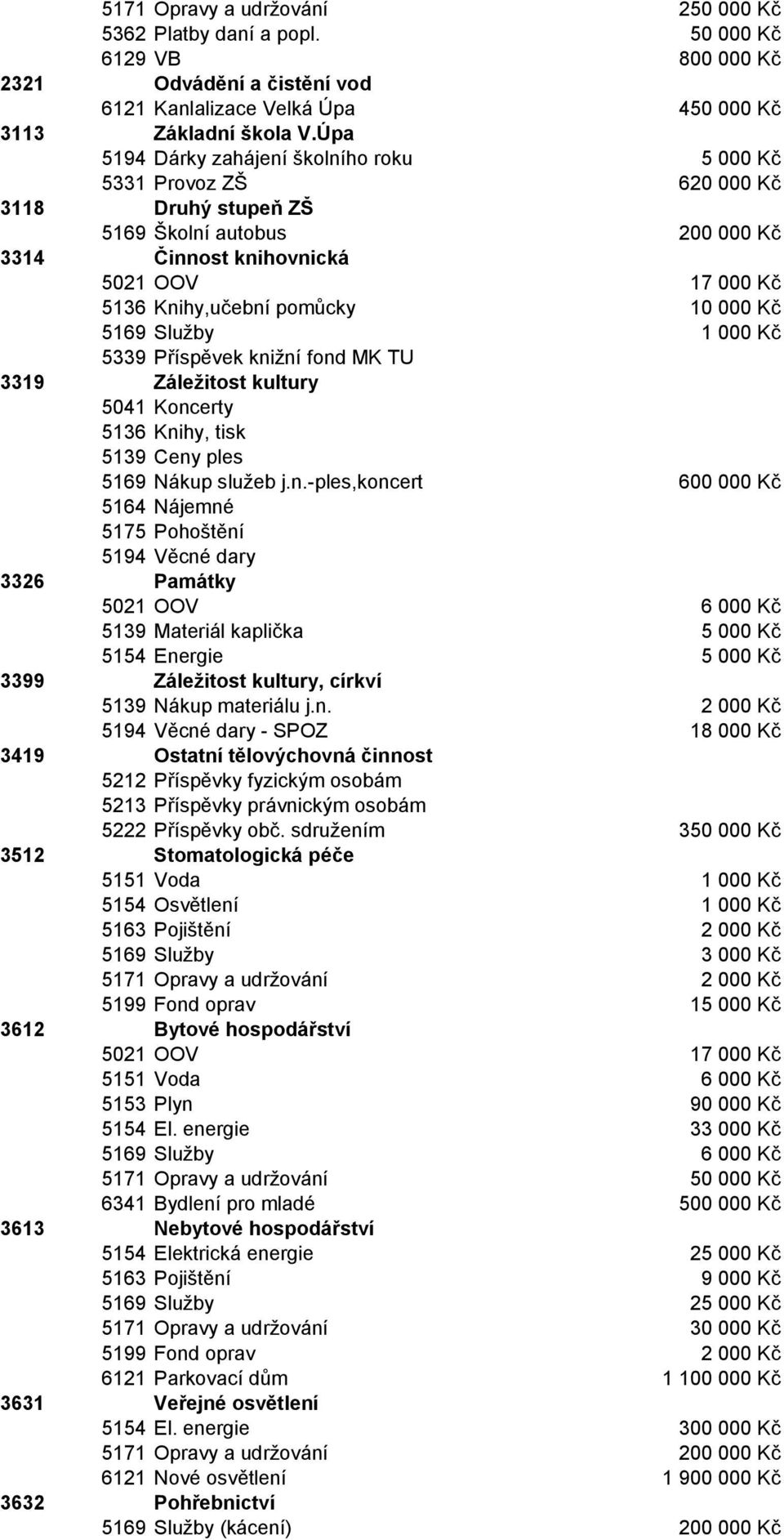 | | | | |
|---|---|---|---|
| | 5171 | Opravy a udržování | 250 000 Kč |
| | 5362 | Platby daní a popl. | 50 000 Kč |
| | 6129 | VB | 800 000 Kč |
| 2321 | | Odvádění a čistění vod | |
| | 6121 | Kanlalizace Velká Úpa | 450 000 Kč |
| 3113 | | Základní škola V.Úpa | |
| | 5194 | Dárky zahájení školního roku | 5 000 Kč |
| | 5331 | Provoz ZŠ | 620 000 Kč |
| 3118 | | Druhý stupeň ZŠ | |
| | 5169 | Školní autobus | 200 000 Kč |
| 3314 | | Činnost knihovnická | |
| | 5021 | OOV | 17 000 Kč |
| | 5136 | Knihy,učební pomůcky | 10 000 Kč |
| | 5169 | Služby | 1 000 Kč |
| | 5339 | Příspěvek knižní fond MK TU | |
| 3319 | | Záležitost kultury | |
| | 5041 | Koncerty | |
| | 5136 | Knihy, tisk | |
| | 5139 | Ceny ples | |
| | 5169 | Nákup služeb j.n.-ples,koncert | 600 000 Kč |
| | 5164 | Nájemné | |
| | 5175 | Pohoštění | |
| | 5194 | Věcné dary | |
| 3326 | | Památky | |
| | 5021 | OOV | 6 000 Kč |
| | 5139 | Materiál kaplička | 5 000 Kč |
| | 5154 | Energie | 5 000 Kč |
| 3399 | | Záležitost kultury, církví | |
| | 5139 | Nákup materiálu j.n. | 2 000 Kč |
| | 5194 | Věcné dary - SPOZ | 18 000 Kč |
| 3419 | | Ostatní tělovýchovná činnost | |
| | 5212 | Příspěvky fyzickým osobám | |
| | 5213 | Příspěvky právnickým osobám | |
| | 5222 | Příspěvky obč. sdružením | 350 000 Kč |
| 3512 | | Stomatologická péče | |
| | 5151 | Voda | 1 000 Kč |
| | 5154 | Osvětlení | 1 000 Kč |
| | 5163 | Pojištění | 2 000 Kč |
| | 5169 | Služby | 3 000 Kč |
| | 5171 | Opravy a udržování | 2 000 Kč |
| | 5199 | Fond oprav | 15 000 Kč |
| 3612 | | Bytové hospodářství | |
| | 5021 | OOV | 17 000 Kč |
| | 5151 | Voda | 6 000 Kč |
| | 5153 | Plyn | 90 000 Kč |
| | 5154 | El. energie | 33 000 Kč |
| | 5169 | Služby | 6 000 Kč |
| | 5171 | Opravy a udržování | 50 000 Kč |
| | 6341 | Bydlení pro mladé | 500 000 Kč |
| 3613 | | Nebytové hospodářství | |
| | 5154 | Elektrická energie | 25 000 Kč |
| | 5163 | Pojištění | 9 000 Kč |
| | 5169 | Služby | 25 000 Kč |
| | 5171 | Opravy a udržování | 30 000 Kč |
| | 5199 | Fond oprav | 2 000 Kč |
| | 6121 | Parkovací dům | 1 100 000 Kč |
| 3631 | | Veřejné osvětlení | |
| | 5154 | El. energie | 300 000 Kč |
| | 5171 | Opravy a udržování | 200 000 Kč |
| | 6121 | Nové osvětlení | 1 900 000 Kč |
| 3632 | | Pohřebnictví | |
| | 5169 | Služby (kácení) | 200 000 Kč |